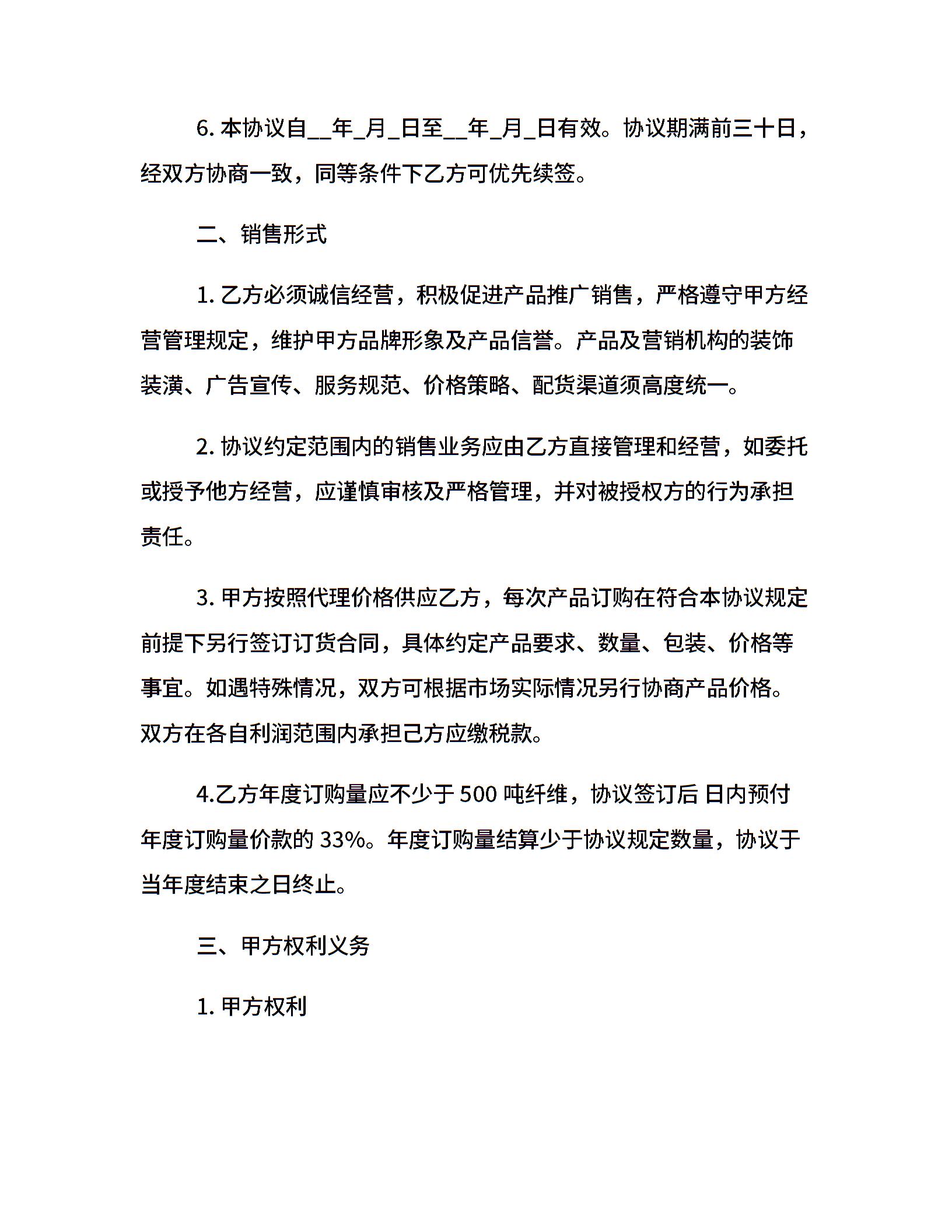 6. 本协议自__年_月_日至__年_月_日有效。协议期满前三十日，经双方协商一致，同等条件下乙方可优先续签。

二、销售形式

1. 乙方必须诚信经营，积极促进产品推广销售，严格遵守甲方经营管理规定，维护甲方品牌形象及产品信誉。产品及营销机构的装饰装潢、广告宣传、服务规范、价格策略、配货渠道须高度统一。

2. 协议约定范围内的销售业务应由乙方直接管理和经营，如委托或授予他方经营，应谨慎审核及严格管理，并对被授权方的行为承担责任。

3. 甲方按照代理价格供应乙方，每次产品订购在符合本协议规定前提下另行签订订货合同，具体约定产品要求、数量、包装、价格等事宜。如遇特殊情况，双方可根据市场实际情况另行协商产品价格。双方在各自利润范围内承担己方应缴税款。

4.乙方年度订购量应不少于 500 吨纤维，协议签订后 日内预付年度订购量价款的 33%。年度订购量结算少于协议规定数量，协议于当年度结束之日终止。

三、甲方权利义务

1. 甲方权利